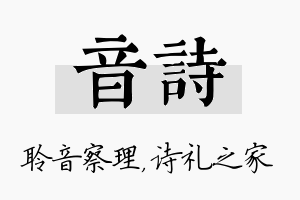 音詩

聆音察理，诗礼之家